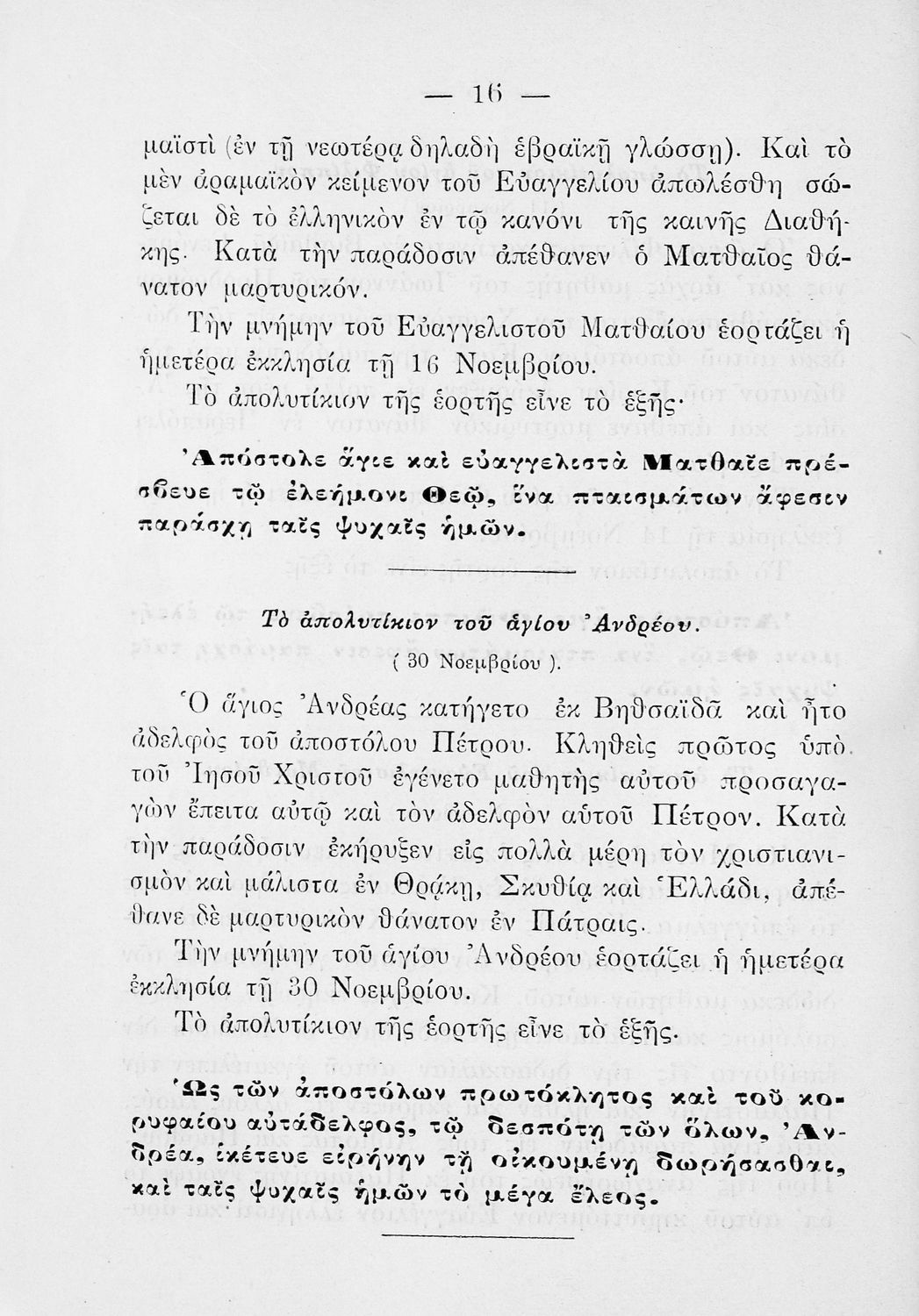 — 16 —

μαϊστὶ (ἐν τῇ νεωτέρᾳ δηλαδὴ ἑβραϊκῇ γλώσσῃ). Καὶ τὸ μὲν ἀραμαϊκὸν κείμενον τοῦ Εὐαγγελίου ἀπωλέσθη σώζεται δὲ τὸ ἑλληνικὸν ἐν τῷ κανόνι τῆς καινῆς Διαθήκης. Κατὰ τὴν παράδοσιν ἀπέθανεν ὁ Ματθαῖος θάνατον μαρτυρικόν.

Τὴν μνήμην τοῦ Εὐαγγελιστοῦ Ματθαίου ἑορτάζει ἡ ἡμετέρα ἐκκλησία τῇ 16 Νοεμβρίου.

Τὸ ἀπολυτίκιον τῆς ἑορτῆς εἶνε τὸ ἑξῆς·

Ἀπόστολε ἅγιε καὶ εὐαγγελιστὰ Ματθαῖε πρέσβευε τῷ ἐλεήμονι Θεῷ, ἵνα πταισμάτων ἄφεσιν παράσχῃ ταῖς ψυχαῖς ἡμῶν.

Τὸ ἀπολυτίκιον τοῦ ἁγίου Ἀνδρέου.
( 30 Νοεμβρίου ).

Ὁ ἅγιος Ἀνδρέας κατήγετο ἐκ Βηθσαϊδᾶ καὶ ἦτο ἀδελφὸς τοῦ ἀποστόλου Πέτρου. Κληθεὶς πρῶτος ὑπὸ τοῦ Ἰησοῦ Χριστοῦ ἐγένετο μαθητὴς αὐτοῦ προσαγαγὼν ἔπειτα αὐτῷ καὶ τὸν ἀδελφὸν αὐτοῦ Πέτρον. Κατὰ τὴν παράδοσιν ἐκήρυξεν εἰς πολλὰ μέρη τὸν χριστιανισμὸν καὶ μάλιστα ἐν Θρᾴκῃ, Σκυθίᾳ καὶ Ἑλλάδι, ἀπέθανε δὲ μαρτυρικὸν θάνατον ἐν Πάτραις.

Τὴν μνήμην τοῦ ἁγίου Ἀνδρέου ἑορτάζει ἡ ἡμετέρα ἐκκλησία τῇ 30 Νοεμβρίου.

Τὸ ἀπολυτίκιον τῆς ἑορτῆς εἶνε τὸ ἑξῆς.

Ὡς τῶν ἀποστόλων πρωτόκλητος καὶ τοῦ κορυφαίου αὐτάδελφος, τῷ δεσπότῃ τῶν ὅλων, Ἀνδρέα, ἱκέτευε εἰρήνην τῇ οἰκουμένῃ δωρήσασθαι, καὶ ταῖς ψυχαῖς ἡμῶν τὸ μέγα ἔλεος.